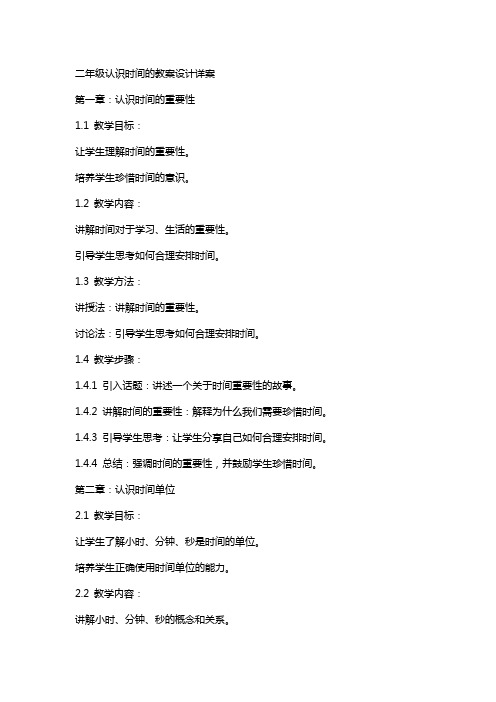 二年级认识时间的教案设计详案

第一章：认识时间的重要性

1.1 教学目标：

让学生理解时间的重要性。

培养学生珍惜时间的意识。

1.2 教学内容：

讲解时间对于学习、生活的重要性。

引导学生思考如何合理安排时间。

1.3 教学方法：

讲授法：讲解时间的重要性。

讨论法：引导学生思考如何合理安排时间。

1.4 教学步骤：

1.4.1 引入话题：讲述一个关于时间重要性的故事。

1.4.2 讲解时间的重要性：解释为什么我们需要珍惜时间。

1.4.3 引导学生思考：让学生分享自己如何合理安排时间。

1.4.4 总结：强调时间的重要性，并鼓励学生珍惜时间。

第二章：认识时间单位

2.1 教学目标：

让学生了解小时、分钟、秒是时间的单位。

培养学生正确使用时间单位的能力。

2.2 教学内容：

讲解小时、分钟、秒的概念和关系。